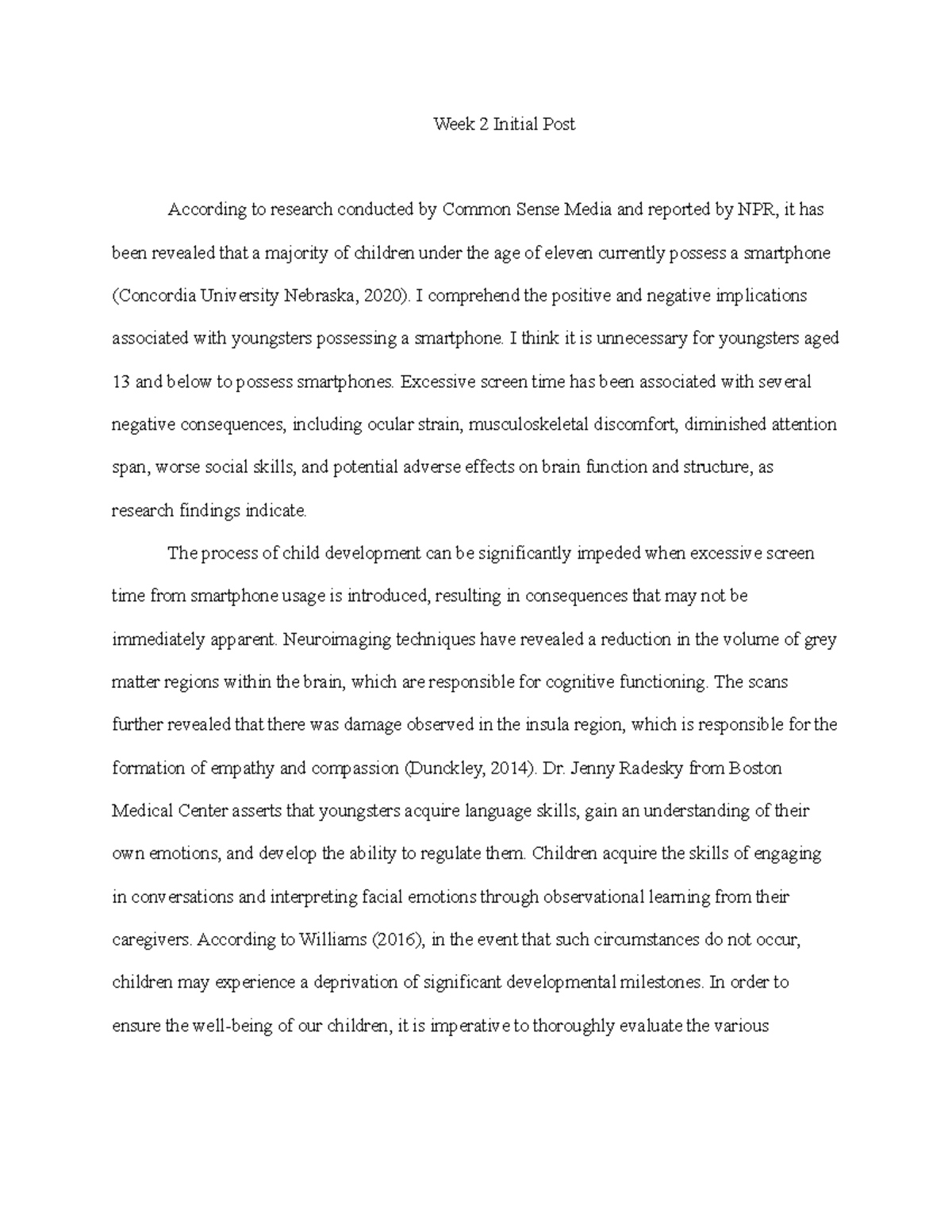 Week 2 Initial Post

According to research conducted by Common Sense Media and reported by NPR, it has been revealed that a majority of children under the age of eleven currently possess a smartphone (Concordia University Nebraska, 2020). I comprehend the positive and negative implications associated with youngsters possessing a smartphone. I think it is unnecessary for youngsters aged 13 and below to possess smartphones. Excessive screen time has been associated with several negative consequences, including ocular strain, musculoskeletal discomfort, diminished attention span, worse social skills, and potential adverse effects on brain function and structure, as research findings indicate.

The process of child development can be significantly impeded when excessive screen time from smartphone usage is introduced, resulting in consequences that may not be immediately apparent. Neuroimaging techniques have revealed a reduction in the volume of grey matter regions within the brain, which are responsible for cognitive functioning. The scans further revealed that there was damage observed in the insula region, which is responsible for the formation of empathy and compassion (Dunckley, 2014). Dr. Jenny Radesky from Boston Medical Center asserts that youngsters acquire language skills, gain an understanding of their own emotions, and develop the ability to regulate them. Children acquire the skills of engaging in conversations and interpreting facial emotions through observational learning from their caregivers. According to Williams (2016), in the event that such circumstances do not occur, children may experience a deprivation of significant developmental milestones. In order to ensure the well-being of our children, it is imperative to thoroughly evaluate the various